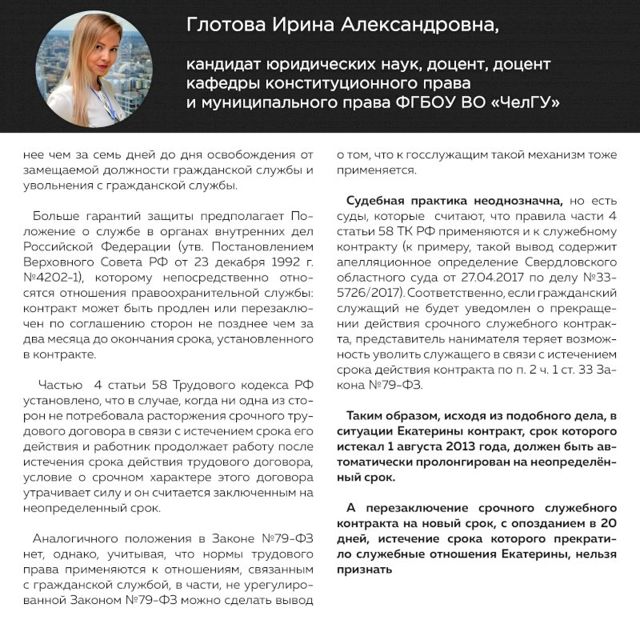 Глотова Ирина Александровна,

кандидат юридических наук, доцент, доцент кафедры конституционного права и муниципального права ФГБОУ ВО «ЧелГУ»

нее чем за семь дней до дня освобождения от замещаемой должности гражданской службы и увольнения с гражданской службы.

Больше гарантий защиты предполагает Положение о службе в органах внутренних дел Российской Федерации (утв. Постановлением Верховного Совета РФ от 23 декабря 1992 г. №4202-1), которому непосредственно относятся отношения правоохранительной службы: контракт может быть продлен или перезаключен по соглашению сторон не позднее чем за два месяца до окончания срока, установленного в контракте.

Частью 4 статьи 58 Трудового кодекса РФ установлено, что в случае, когда ни одна из сторон не потребовала расторжения срочного трудового договора в связи с истечением срока его действия и работник продолжает работу после истечения срока действия трудового договора, условие о срочном характере этого договора утрачивает силу и он считается заключенным на неопределенный срок.

Аналогичного положения в Законе №79-ФЗ нет, однако, учитывая, что нормы трудового права применяются к отношениям, связанным с гражданской службой, в части, не урегулированной Законом №79-ФЗ можно сделать вывод о том, что к госслужащим такой механизм тоже применяется.

Судебная практика неоднозначна, но есть суды, которые считают, что правила части 4 статьи 58 ТК РФ применяются и к служебному контракту (к примеру, такой вывод содержит апелляционное определение Свердловского областного суда от 27.04.2017 по делу №33-5726/2017). Соответственно, если гражданский служащий не будет уведомлен о прекращении действия срочного служебного контракта, представитель нанимателя теряет возможность уволить служащего в связи с истечением срока действия контракта по п. 2 ч. 1 ст. 33 Закона №79-ФЗ.

Таким образом, исходя из подобного дела, в ситуации Екатерины контракт, срок которого истекал 1 августа 2013 года, должен быть автоматически пролонгирован на неопределённый срок.

А перезаключение срочного служебного контракта на новый срок, с опозданием в 20 дней, истечение срока которого прекратило служебные отношения Екатерины, нельзя признать